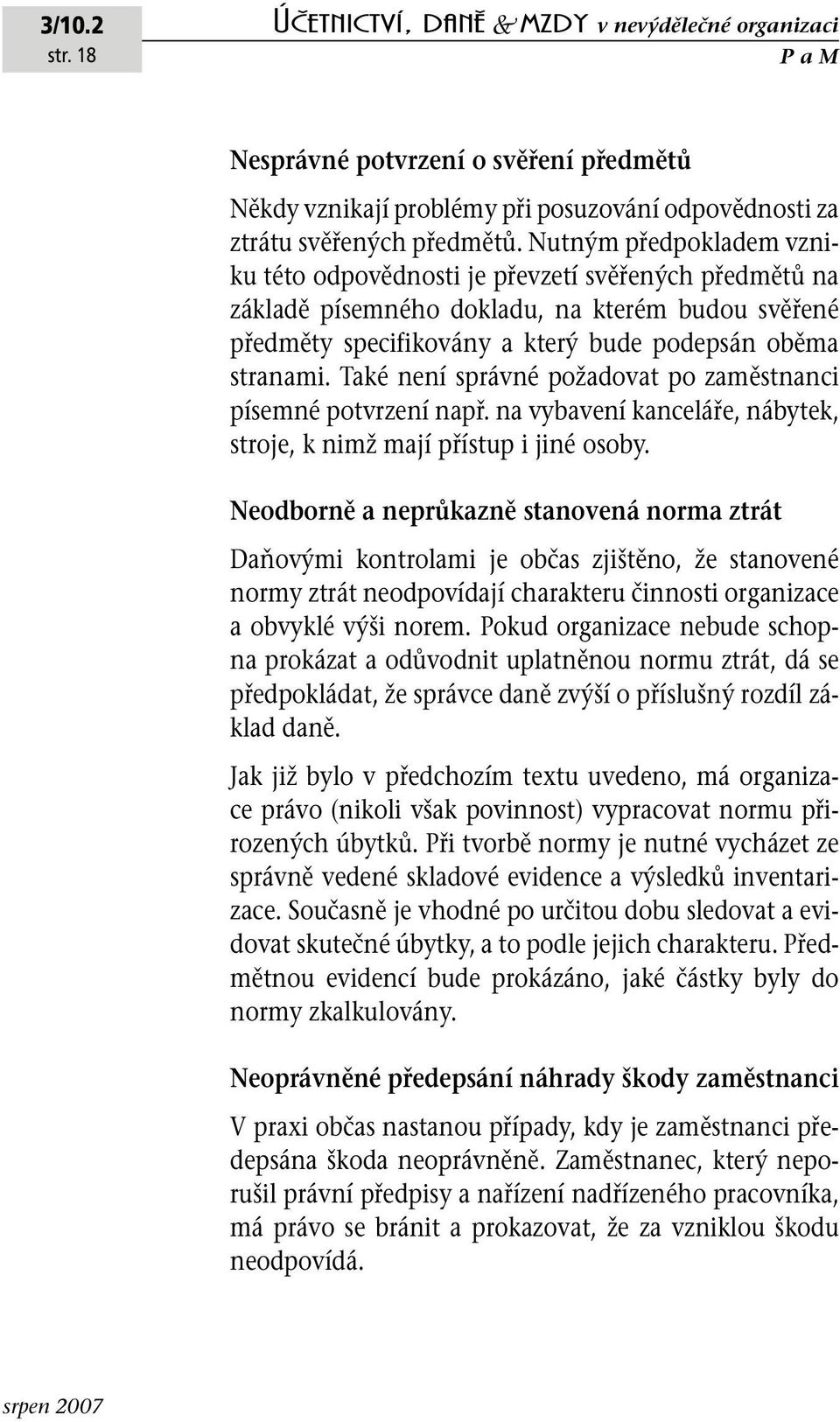 3/10.2
str. 18

ÚČETNICTVÍ, DANĚ & MZDY v nevýdělečné organizaci
P a M

Nesprávné potvrzení o svěření předmětů

Někdy vznikají problémy při posuzování odpovědnosti za ztrátu svěřených předmětů. Nutným předpokladem vzniku této odpovědnosti je převzetí svěřených předmětů na základě písemného dokladu, na kterém budou svěřené předměty specifikovány a který bude podepsán oběma stranami. Také není správné požadovat po zaměstnanci písemné potvrzení např. na vybavení kanceláře, nábytek, stroje, k nimž mají přístup i jiné osoby.

Neodborně a neprůkazně stanovená norma ztrát

Daňovými kontrolami je občas zjištěno, že stanovené normy ztrát neodpovídají charakteru činnosti organizace a obvyklé výši norem. Pokud organizace nebude schopna prokázat a odůvodnit uplatněnou normu ztrát, dá se předpokládat, že správce daně zvýší o příslušný rozdíl základ daně.

Jak již bylo v předchozím textu uvedeno, má organizace právo (nikoli však povinnost) vypracovat normu přirozených úbytků. Při tvorbě normy je nutné vycházet ze správně vedené skladové evidence a výsledků inventarizace. Současně je vhodné po určitou dobu sledovat a evidovat skutečné úbytky, a to podle jejich charakteru. Předmětnou evidencí bude prokázáno, jaké částky byly do normy zkalkulovány.

Neoprávněné předepsání náhrady škody zaměstnanci

V praxi občas nastanou případy, kdy je zaměstnanci předepsána škoda neoprávněně. Zaměstnanec, který neporušil právní předpisy a nařízení nadřízeného pracovníka, má právo se bránit a prokazovat, že za vzniklou škodu neodpovídá.

srpen 2007